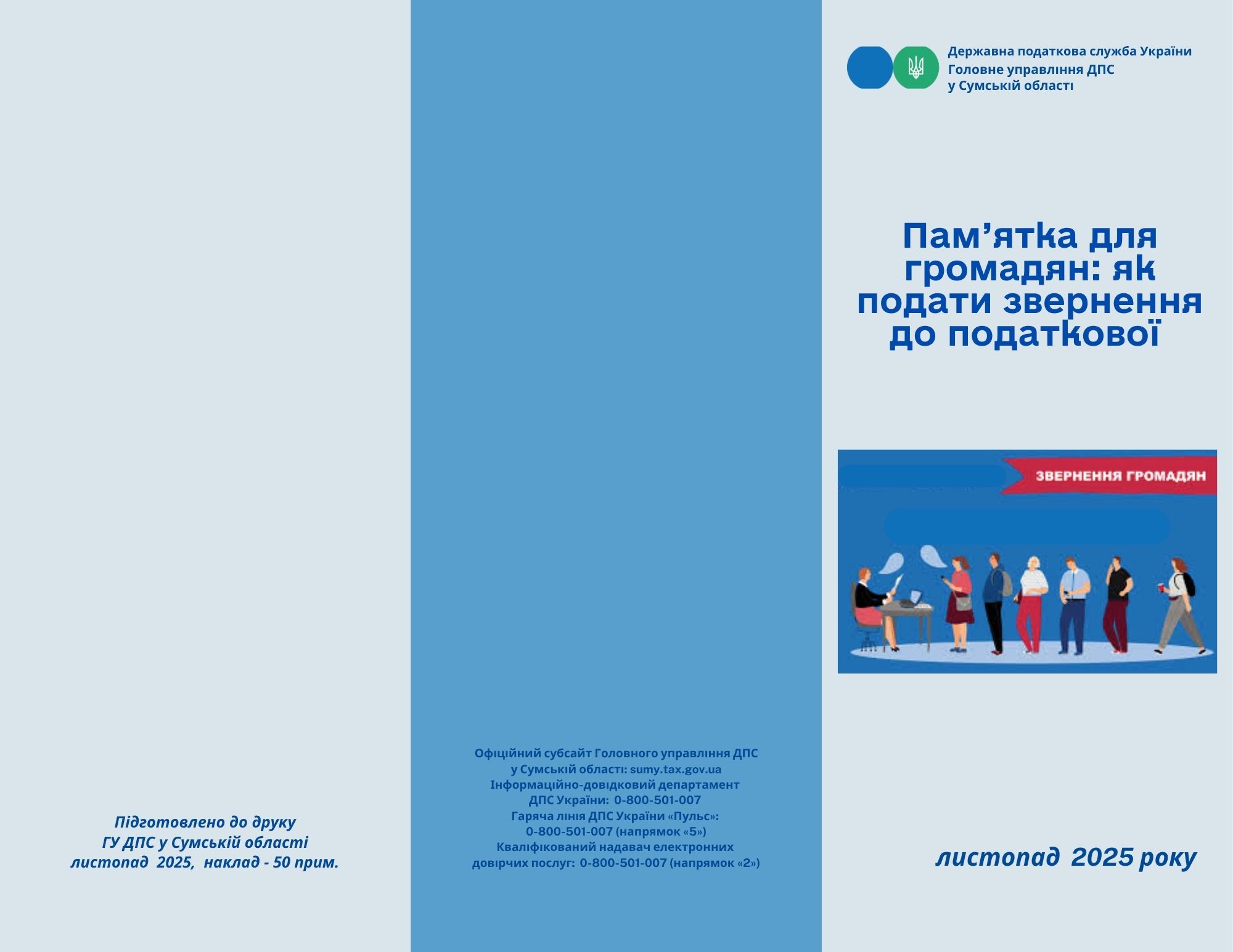 Підготовлено до друку
ГУ ДПС у Сумській області
листопад 2025, наклад - 50 прим.

Офіційний субсайт Головного управління ДПС
у Сумській області: sumy.tax.gov.ua
Інформаційно-довідковий департамент
ДПС України: 0-800-501-007
Гаряча лінія ДПС України «Пульс»:
0-800-501-007 (напрямок «5»)
Кваліфікований надавач електронних
довірчих послуг: 0-800-501-007 (напрямок «2»)

Державна податкова служба України
Головне управління ДПС
у Сумській області

Пам’ятка для громадян: як подати звернення до податкової

ЗВЕРНЕННЯ ГРОМАДЯН

листопад 2025 року